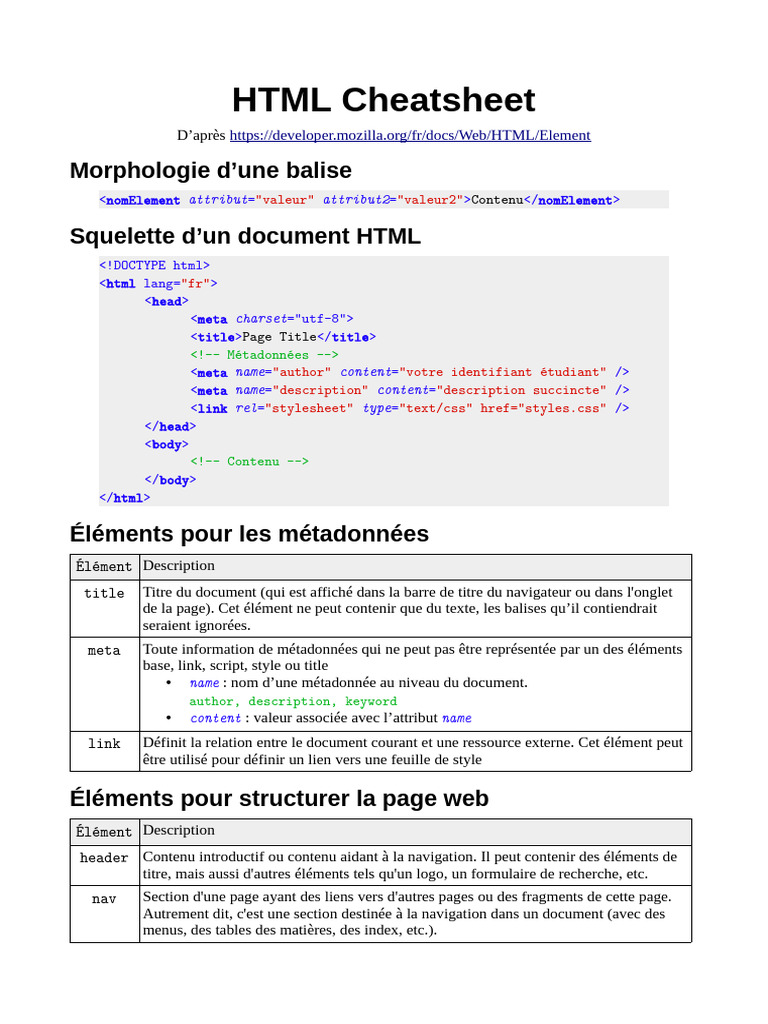 HTML Cheatsheet

D’après https://developer.mozilla.org/fr/docs/Web/HTML/Element

Morphologie d’une balise

<nomElement attribut="valeur" attribut2="valeur2">Contenu</nomElement>

Squelette d’un document HTML

<!DOCTYPE html>
<html lang="fr">
<head>
<meta charset="utf-8">
<title>Page Title</title>
<!-- Métadonnées -->
<meta name="author" content="votre identifiant étudiant" />
<meta name="description" content="description succincte" />
<link rel="stylesheet" type="text/css" href="styles.css" />
</head>
<body>
<!-- Contenu -->
</body>
</html>

Éléments pour les métadonnées

| Élément | Description |
|---|---|
| title | Titre du document (qui est affiché dans la barre de titre du navigateur ou dans l'onglet de la page). Cet élément ne peut contenir que du texte, les balises qu’il contiendrait seraient ignorées. |
| meta | Toute information de métadonnées qui ne peut pas être représentée par un des éléments base, link, script, style ou title • name : nom d’une métadonnée au niveau du document. author, description, keyword • content : valeur associée avec l’attribut name |
| link | Définit la relation entre le document courant et une ressource externe. Cet élément peut être utilisé pour définir un lien vers une feuille de style |

Éléments pour structurer la page web

| Élément | Description |
|---|---|
| header | Contenu introductif ou contenu aidant à la navigation. Il peut contenir des éléments de titre, mais aussi d'autres éléments tels qu'un logo, un formulaire de recherche, etc. |
| nav | Section d'une page ayant des liens vers d'autres pages ou des fragments de cette page. Autrement dit, c'est une section destinée à la navigation dans un document (avec des menus, des tables des matières, des index, etc.). |